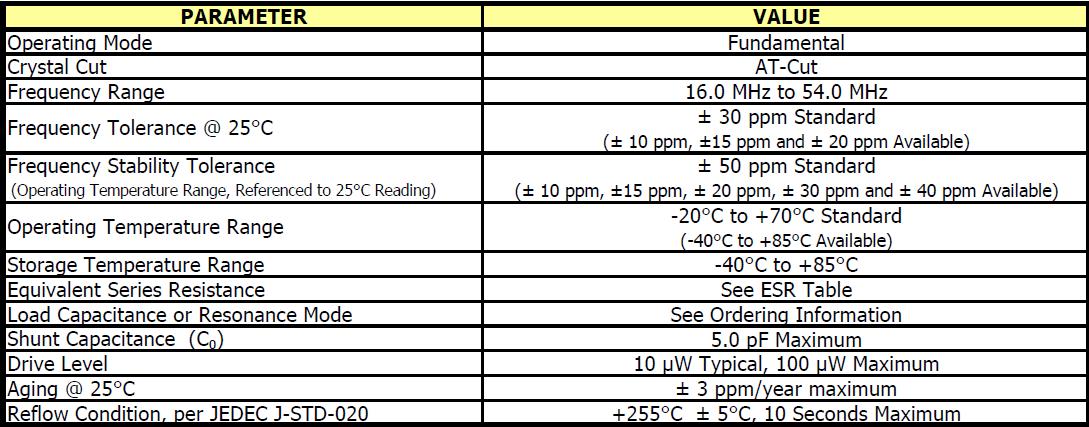 | PARAMETER | VALUE |
|---|---|
| Operating Mode | Fundamental |
| Crystal Cut | AT-Cut |
| Frequency Range | 16.0 MHz to 54.0 MHz |
| Frequency Tolerance @ 25°C | ± 30 ppm Standard (± 10 ppm, ±15 ppm and ± 20 ppm Available) |
| Frequency Stability Tolerance (Operating Temperature Range, Referenced to 25°C Reading) | ± 50 ppm Standard (± 10 ppm, ±15 ppm, ± 20 ppm, ± 30 ppm and ± 40 ppm Available) |
| Operating Temperature Range | -20°C to +70°C Standard (-40°C to +85°C Available) |
| Storage Temperature Range | -40°C to +85°C |
| Equivalent Series Resistance | See ESR Table |
| Load Capacitance or Resonance Mode | See Ordering Information |
| Shunt Capacitance ($C_0$) | 5.0 pF Maximum |
| Drive Level | 10 µW Typical, 100 µW Maximum |
| Aging @ 25°C | ± 3 ppm/year maximum |
| Reflow Condition, per JEDEC J-STD-020 | +255°C ± 5°C, 10 Seconds Maximum |